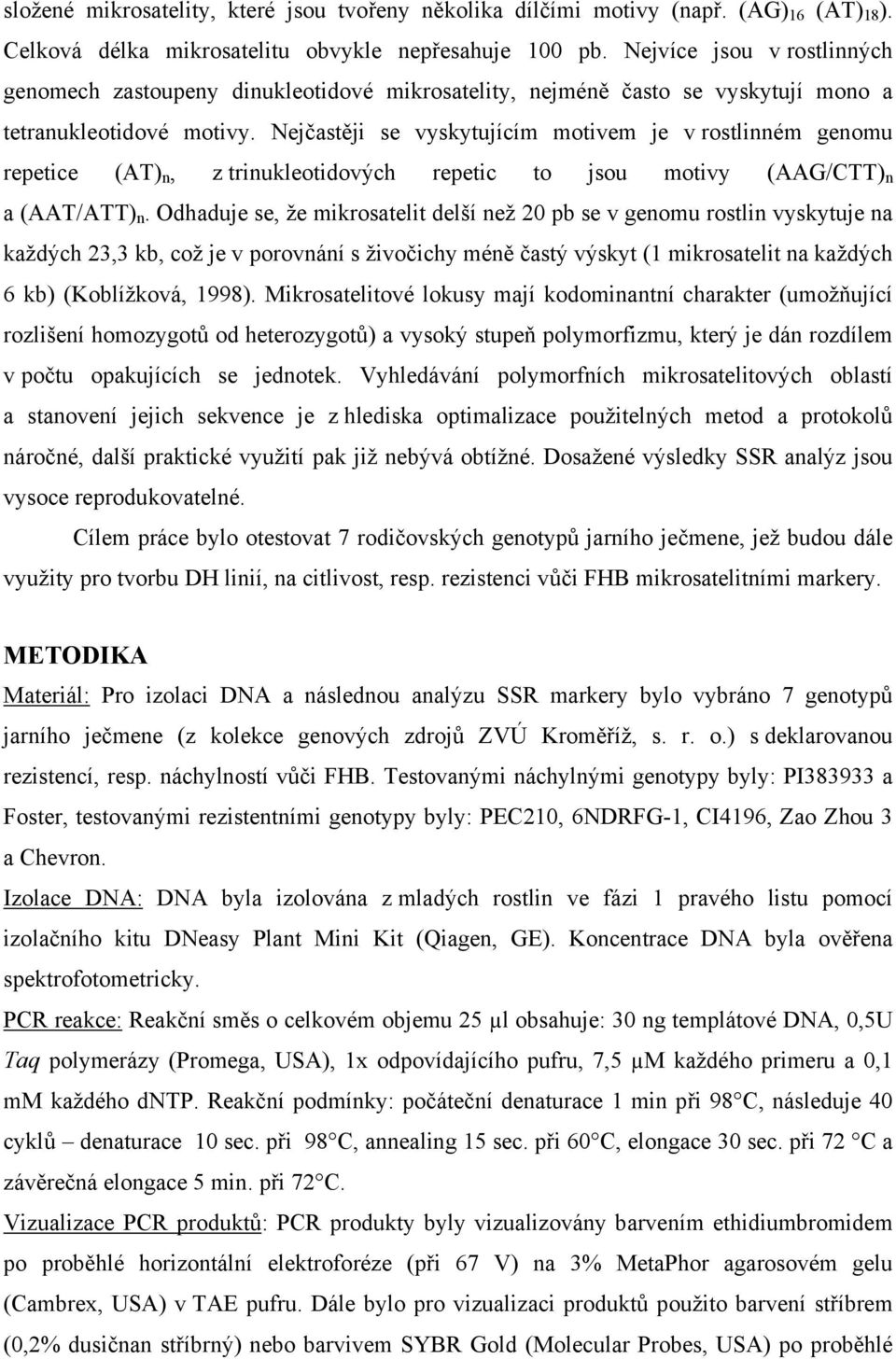 složené mikrosatelity, které jsou tvořeny několika dílčími motivy (např. $(AG)_{16}$ $(AT)_{18}$). Celková délka mikrosatelitu obvykle nepřesahuje 100 pb. Nejvíce jsou v rostlinných genomech zastoupeny dinukleotidové mikrosatelity, nejméně často se vyskytují mono a tetranukleotidové motivy. Nejčastěji se vyskytujícím motivem je v rostlinném genomu repetice $(AT)_n$, z trinukleotidových repetic to jsou motivy $(AAG/CTT)_n$ a $(AAT/ATT)_n$. Odhaduje se, že mikrosatelit delší než 20 pb se v genomu rostlin vyskytuje na každých 23,3 kb, což je v porovnání s živočichy méně častý výskyt (1 mikrosatelit na každých 6 kb) (Koblížková, 1998). Mikrosatelitové lokusy mají kodominantní charakter (umožňující rozlišení homozygotů od heterozygotů) a vysoký stupeň polymorfizmu, který je dán rozdílem v počtu opakujících se jednotek. Vyhledávání polymorfních mikrosatelitových oblastí a stanovení jejich sekvence je z hlediska optimalizace použitelných metod a protokolů náročné, další praktické využití pak již nebývá obtížné. Dosažené výsledky SSR analýz jsou vysoce reprodukovatelné.

Cílem práce bylo otestovat 7 rodičovských genotypů jarního ječmene, jež budou dále využity pro tvorbu DH linií, na citlivost, resp. rezistenci vůči FHB mikrosatelitními markery.

METODIKA

Materiál: Pro izolaci DNA a následnou analýzu SSR markery bylo vybráno 7 genotypů jarního ječmene (z kolekce genových zdrojů ZVÚ Kroměříž, s. r. o.) s deklarovanou rezistencí, resp. náchylností vůči FHB. Testovanými náchylnými genotypy byly: PI383933 a Foster, testovanými rezistentními genotypy byly: PEC210, 6NDRFG-1, CI4196, Zao Zhou 3 a Chevron.

Izolace DNA: DNA byla izolována z mladých rostlin ve fázi 1 pravého listu pomocí izolačního kitu DNeasy Plant Mini Kit (Qiagen, GE). Koncentrace DNA byla ověřena spektrofotometricky.

PCR reakce: Reakční směs o celkovém objemu 25 µl obsahuje: 30 ng templátové DNA, 0,5U Taq polymerázy (Promega, USA), 1x odpovídajícího pufru, 7,5 µM každého primeru a 0,1 mM každého dNTP. Reakční podmínky: počáteční denaturace 1 min při 98°C, následuje 40 cyklů – denaturace 10 sec. při 98°C, annealing 15 sec. při 60°C, elongace 30 sec. při 72 °C a závěrečná elongace 5 min. při 72°C.

Vizualizace PCR produktů: PCR produkty byly vizualizovány barvením ethidiumbromidem po proběhlé horizontální elektroforéze (při 67 V) na 3% MetaPhor agarosovém gelu (Cambrex, USA) v TAE pufru. Dále bylo pro vizualizaci produktů použito barvení stříbrem (0,2% dusičnan stříbrný) nebo barvivem SYBR Gold (Molecular Probes, USA) po proběhlé